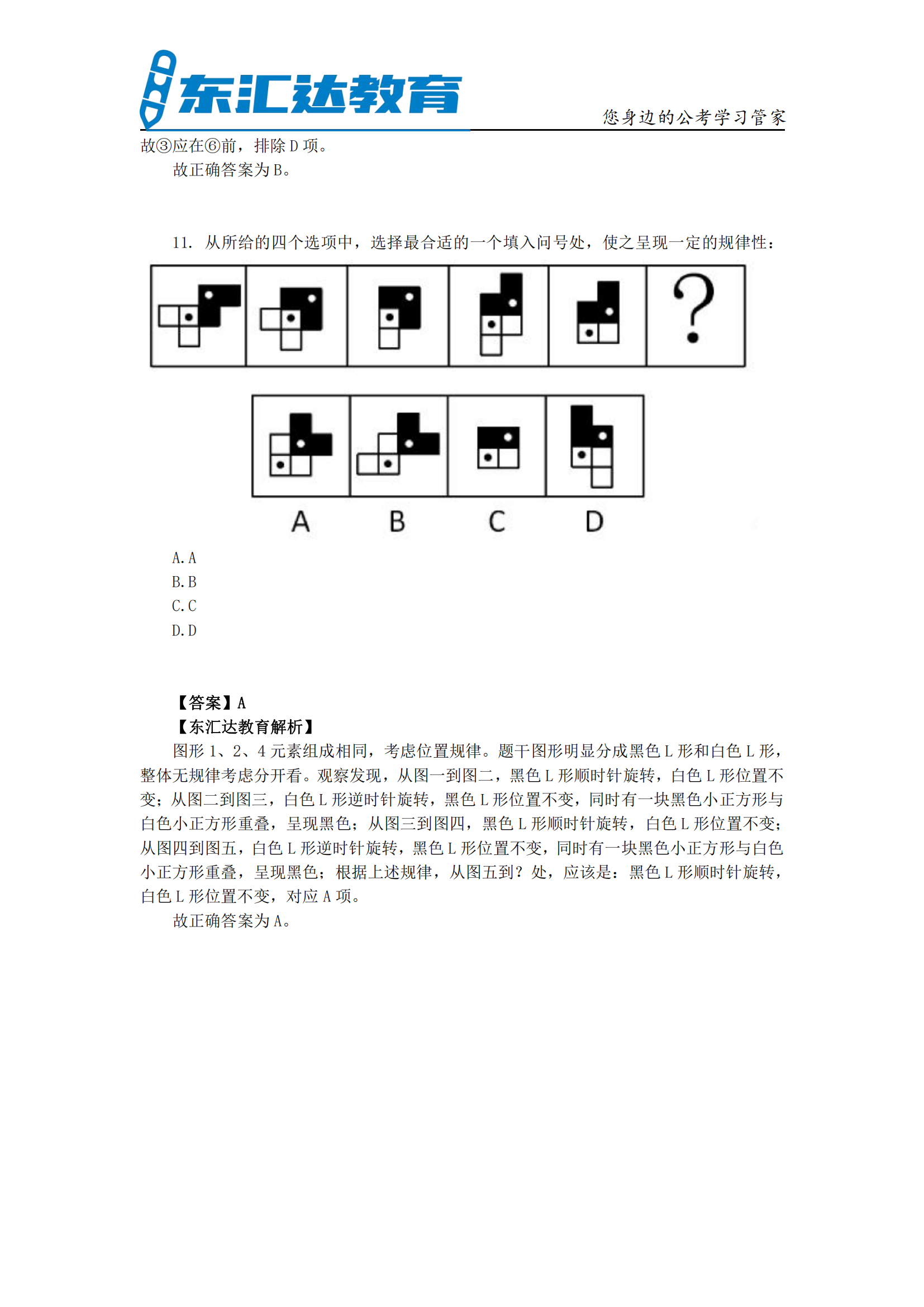 东汇达教育
您身边的公考学习管家

故③应在⑥前，排除 D 项。

故正确答案为 B。

11. 从所给的四个选项中，选择最合适的一个填入问号处，使之呈现一定的规律性：

?

A B C D

A. A
B. B
C. C
D. D

【答案】A
【东汇达教育解析】

图形 1、2、4 元素组成相同，考虑位置规律。题干图形明显分成黑色 L 形和白色 L 形，整体无规律考虑分开看。观察发现，从图一到图二，黑色 L 形顺时针旋转，白色 L 形位置不变；从图二到图三，白色 L 形逆时针旋转，黑色 L 形位置不变，同时有一块黑色小正方形与白色小正方形重叠，呈现黑色；从图三到图四，黑色 L 形顺时针旋转，白色 L 形位置不变；从图四到图五，白色 L 形逆时针旋转，黑色 L 形位置不变，同时有一块黑色小正方形与白色小正方形重叠，呈现黑色；根据上述规律，从图五到？处，应该是：黑色 L 形顺时针旋转，白色 L 形位置不变，对应 A 项。

故正确答案为 A。